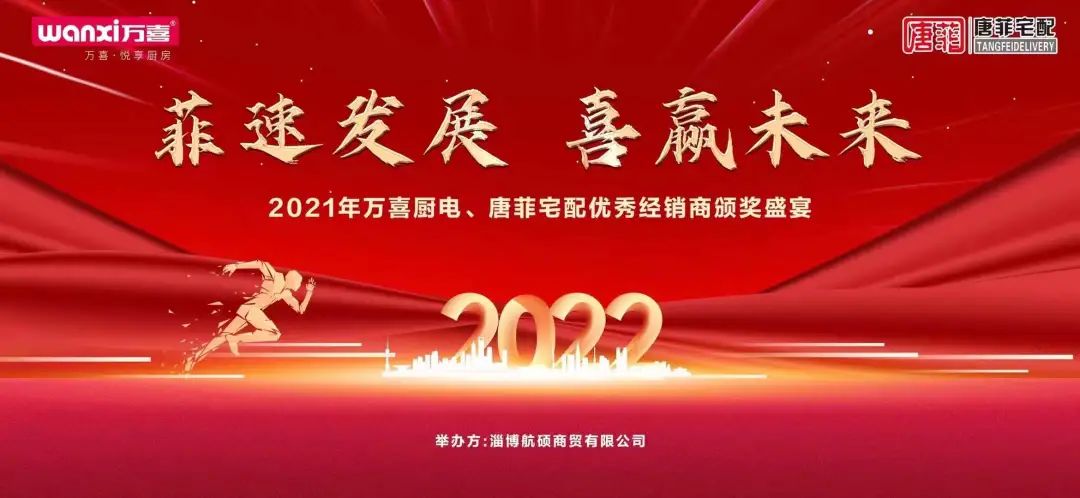 wanxi万喜®
万喜·悦享厨房

唐菲 唐菲宅配
TANGFEIDELIVERY

菲速发展 喜赢未来

2021年万喜厨电、唐菲宅配优秀经销商颁奖盛宴

2022

举办方：淄博航硕商贸有限公司